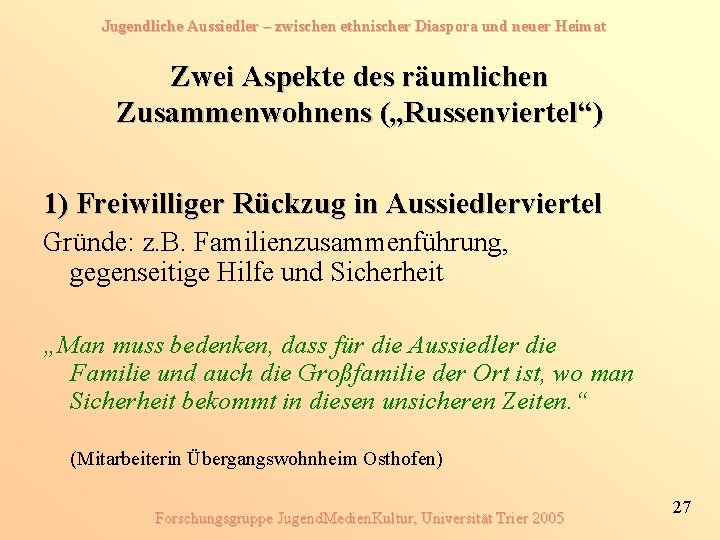 Jugendliche Aussiedler – zwischen ethnischer Diaspora und neuer Heimat

Zwei Aspekte des räumlichen Zusammenwohnens („Russenviertel“)

1) Freiwilliger Rückzug in Aussiedlerviertel

Gründe: z.B. Familienzusammenführung, gegenseitige Hilfe und Sicherheit

„Man muss bedenken, dass für die Aussiedler die Familie und auch die Großfamilie der Ort ist, wo man Sicherheit bekommt in diesen unsicheren Zeiten.“

(Mitarbeiterin Übergangswohnheim Osthofen)

Forschungsgruppe JugendMedienKultur, Universität Trier 2005

27